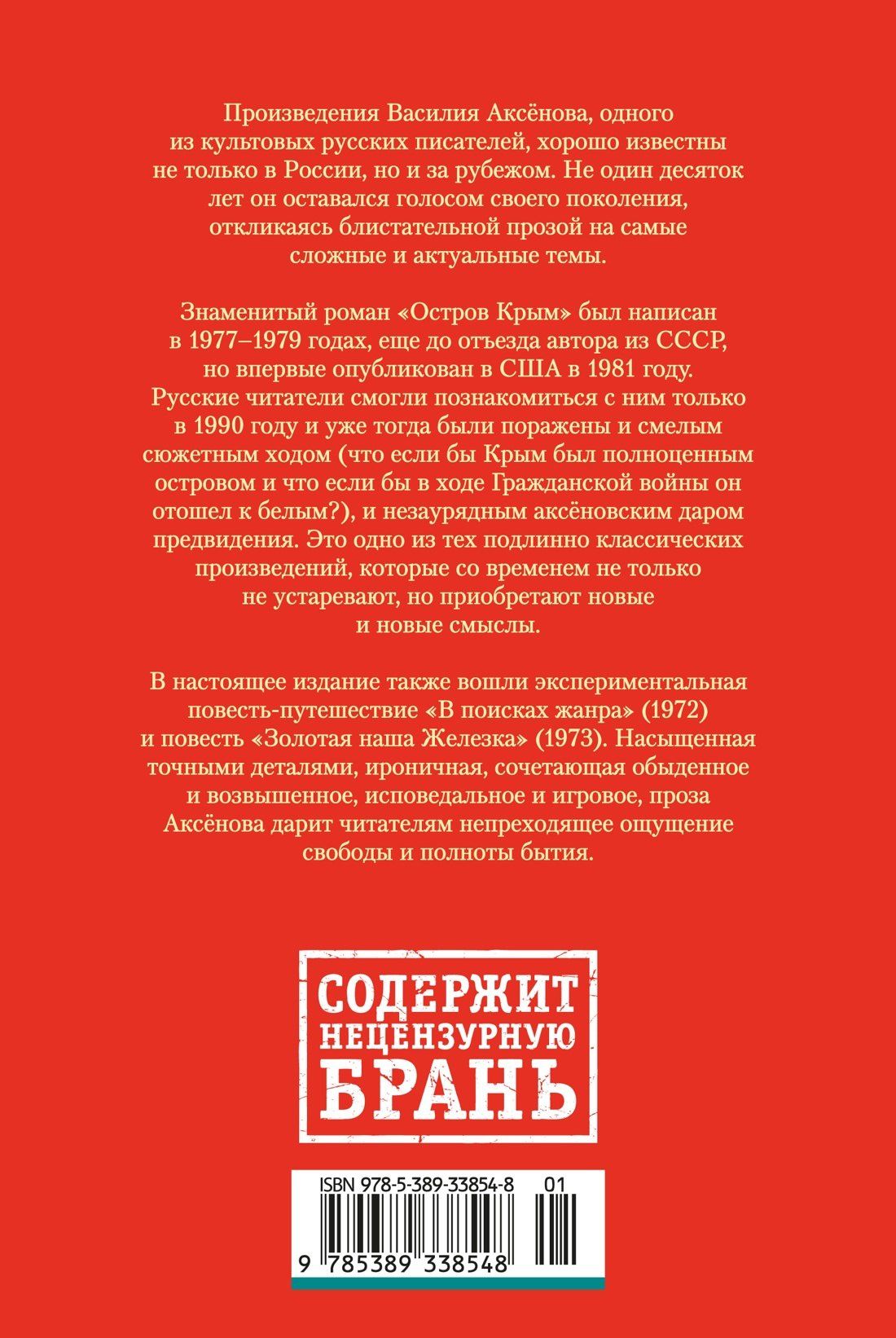 Произведения Василия Аксёнова, одного из культовых русских писателей, хорошо известны не только в России, но и за рубежом. Не один десяток лет он оставался голосом своего поколения, откликаясь блистательной прозой на самые сложные и актуальные темы.

Знаменитый роман «Остров Крым» был написан в 1977–1979 годах, еще до отъезда автора из СССР, но впервые опубликован в США в 1981 году. Русские читатели смогли познакомиться с ним только в 1990 году и уже тогда были поражены и смелым сюжетным ходом (что если бы Крым был полноценным островом и что если бы в ходе Гражданской войны он отошел к белым?), и незаурядным аксёновским даром предвидения. Это одно из тех подлинно классических произведений, которые со временем не только не устаревают, но приобретают новые и новые смыслы.

В настоящее издание также вошли экспериментальная повесть-путешествие «В поисках жанра» (1972) и повесть «Золотая наша Железка» (1973). Насыщенная точными деталями, ироничная, сочетающая обыденное и возвышенное, исповедальное и игровое, проза Аксёнова дарит читателям непреходящее ощущение свободы и полноты бытия.

СОДЕРЖИТ НЕЦЕНЗУРНУЮ БРАНЬ

ISBN 978-5-389-33854-8 01

9 785389 338548